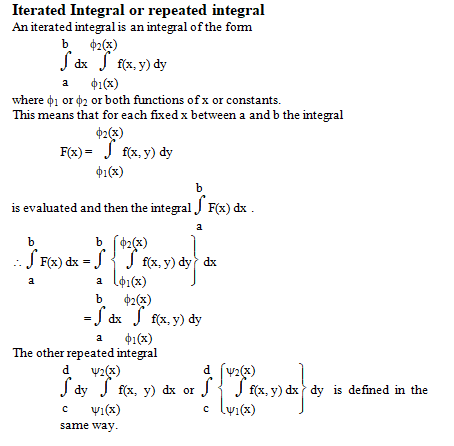 **Iterated Integral or repeated integral**

An iterated integral is an integral of the form

$\int_{a}^{b} dx \int_{\phi_1(x)}^{\phi_2(x)} f(x, y)\, dy$

where $\phi_1$ or $\phi_2$ or both functions of x or constants.

This means that for each fixed x between a and b the integral

$F(x) = \int_{\phi_1(x)}^{\phi_2(x)} f(x, y)\, dy$

is evaluated and then the integral $\int_{a}^{b} F(x)\, dx$ .

$\therefore \int_{a}^{b} F(x)\, dx = \int_{a}^{b} \left\{ \int_{\phi_1(x)}^{\phi_2(x)} f(x, y)\, dy \right\} dx$

$= \int_{a}^{b} dx \int_{\phi_1(x)}^{\phi_2(x)} f(x, y)\, dy$

The other repeated integral

$\int_{c}^{d} dy \int_{\psi_1(x)}^{\psi_2(x)} f(x, y)\, dx$ or $\int_{c}^{d} \left\{ \int_{\psi_1(x)}^{\psi_2(x)} f(x, y)\, dx \right\} dy$ is defined in the same way.